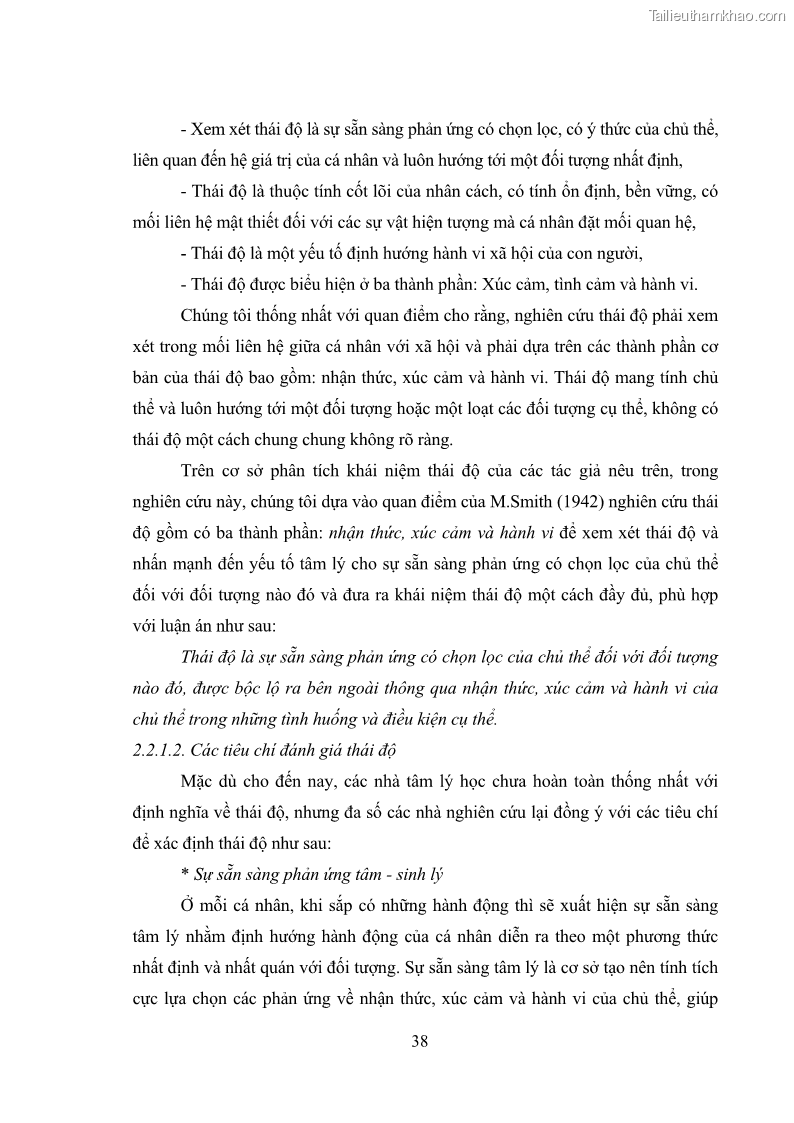 Tailieuthamkhao.com

- Xem xét thái độ là sự sẵn sàng phản ứng có chọn lọc, có ý thức của chủ thể, liên quan đến hệ giá trị của cá nhân và luôn hướng tới một đối tượng nhất định,

- Thái độ là thuộc tính cốt lõi của nhân cách, có tính ổn định, bền vững, có mối liên hệ mật thiết đối với các sự vật hiện tượng mà cá nhân đặt mối quan hệ,

- Thái độ là một yếu tố định hướng hành vi xã hội của con người,

- Thái độ được biểu hiện ở ba thành phần: Xúc cảm, tình cảm và hành vi.

Chúng tôi thống nhất với quan điểm cho rằng, nghiên cứu thái độ phải xem xét trong mối liên hệ giữa cá nhân với xã hội và phải dựa trên các thành phần cơ bản của thái độ bao gồm: nhận thức, xúc cảm và hành vi. Thái độ mang tính chủ thể và luôn hướng tới một đối tượng hoặc một loạt các đối tượng cụ thể, không có thái độ một cách chung chung không rõ ràng.

Trên cơ sở phân tích khái niệm thái độ của các tác giả nêu trên, trong nghiên cứu này, chúng tôi dựa vào quan điểm của M.Smith (1942) nghiên cứu thái độ gồm có ba thành phần: nhận thức, xúc cảm và hành vi để xem xét thái độ và nhấn mạnh đến yếu tố tâm lý cho sự sẵn sàng phản ứng có chọn lọc của chủ thể đối với đối tượng nào đó và đưa ra khái niệm thái độ một cách đầy đủ, phù hợp với luận án như sau:

Thái độ là sự sẵn sàng phản ứng có chọn lọc của chủ thể đối với đối tượng nào đó, được bộc lộ ra bên ngoài thông qua nhận thức, xúc cảm và hành vi của chủ thể trong những tình huống và điều kiện cụ thể.

2.2.1.2. Các tiêu chí đánh giá thái độ

Mặc dù cho đến nay, các nhà tâm lý học chưa hoàn toàn thống nhất với định nghĩa về thái độ, nhưng đa số các nhà nghiên cứu lại đồng ý với các tiêu chí để xác định thái độ như sau:

* Sự sẵn sàng phản ứng tâm - sinh lý

Ở mỗi cá nhân, khi sắp có những hành động thì sẽ xuất hiện sự sẵn sàng tâm lý nhằm định hướng hành động của cá nhân diễn ra theo một phương thức nhất định và nhất quán với đối tượng. Sự sẵn sàng tâm lý là cơ sở tạo nên tính tích cực lựa chọn các phản ứng về nhận thức, xúc cảm và hành vi của chủ thể, giúp

38